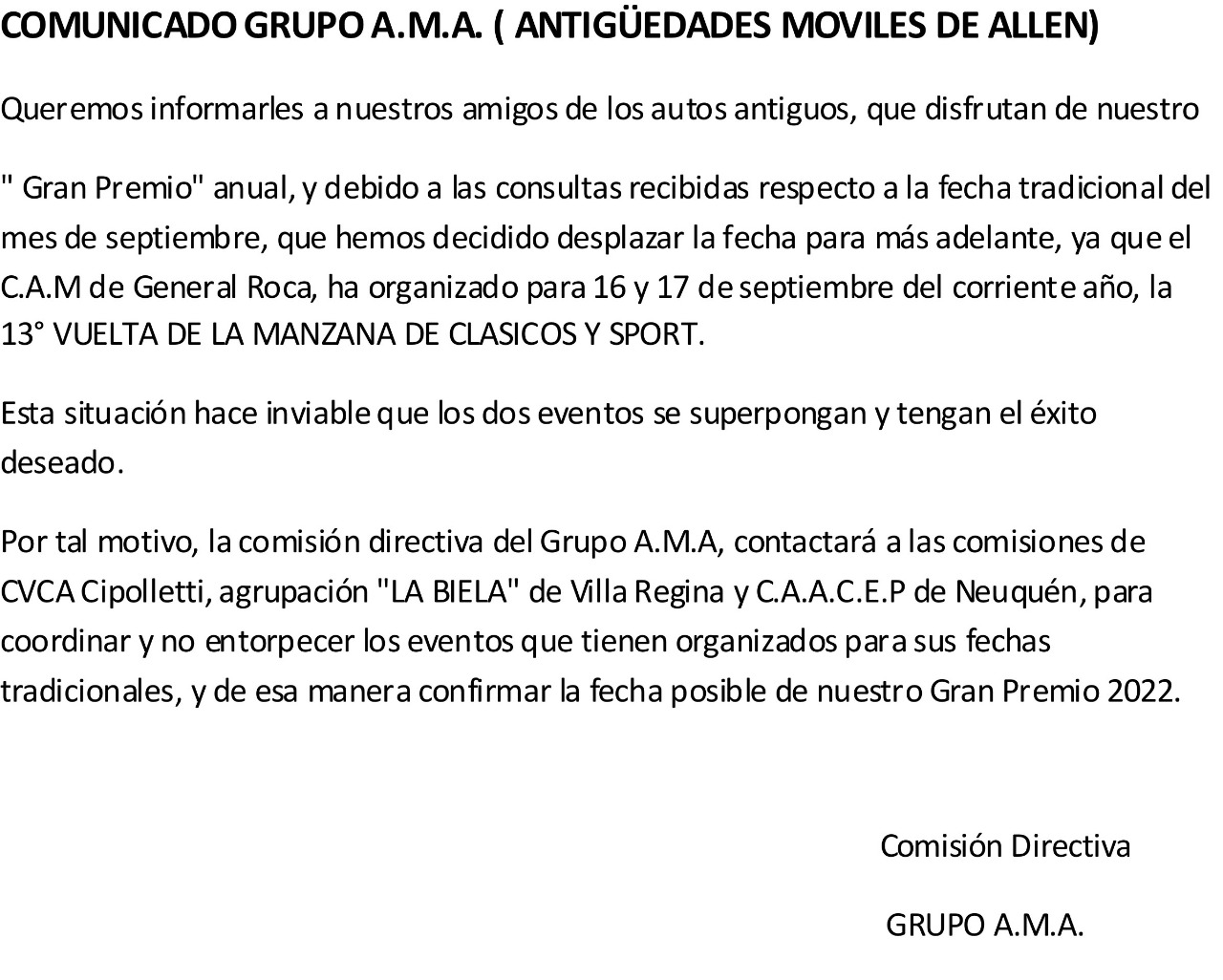 COMUNICADO GRUPO A.M.A. ( ANTIGÜEDADES MOVILES DE ALLEN)

Queremos informarles a nuestros amigos de los autos antiguos, que disfrutan de nuestro

" Gran Premio" anual, y debido a las consultas recibidas respecto a la fecha tradicional del mes de septiembre, que hemos decidido desplazar la fecha para más adelante, ya que el C.A.M de General Roca, ha organizado para 16 y 17 de septiembre del corriente año, la 13° VUELTA DE LA MANZANA DE CLASICOS Y SPORT.

Esta situación hace inviable que los dos eventos se superpongan y tengan el éxito deseado.

Por tal motivo, la comisión directiva del Grupo A.M.A, contactará a las comisiones de CVCA Cipolletti, agrupación "LA BIELA" de Villa Regina y C.A.A.C.E.P de Neuquén, para coordinar y no entorpecer los eventos que tienen organizados para sus fechas tradicionales, y de esa manera confirmar la fecha posible de nuestro Gran Premio 2022.

Comisión Directiva

GRUPO A.M.A.